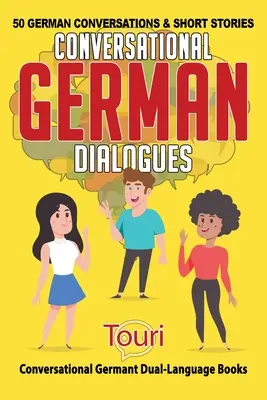 50 GERMAN CONVERSATIONS & SHORT STORIES

CONVERSATIONAL GERMAN DIALOGUES

Touri

Conversational Germant Dual-Language Books